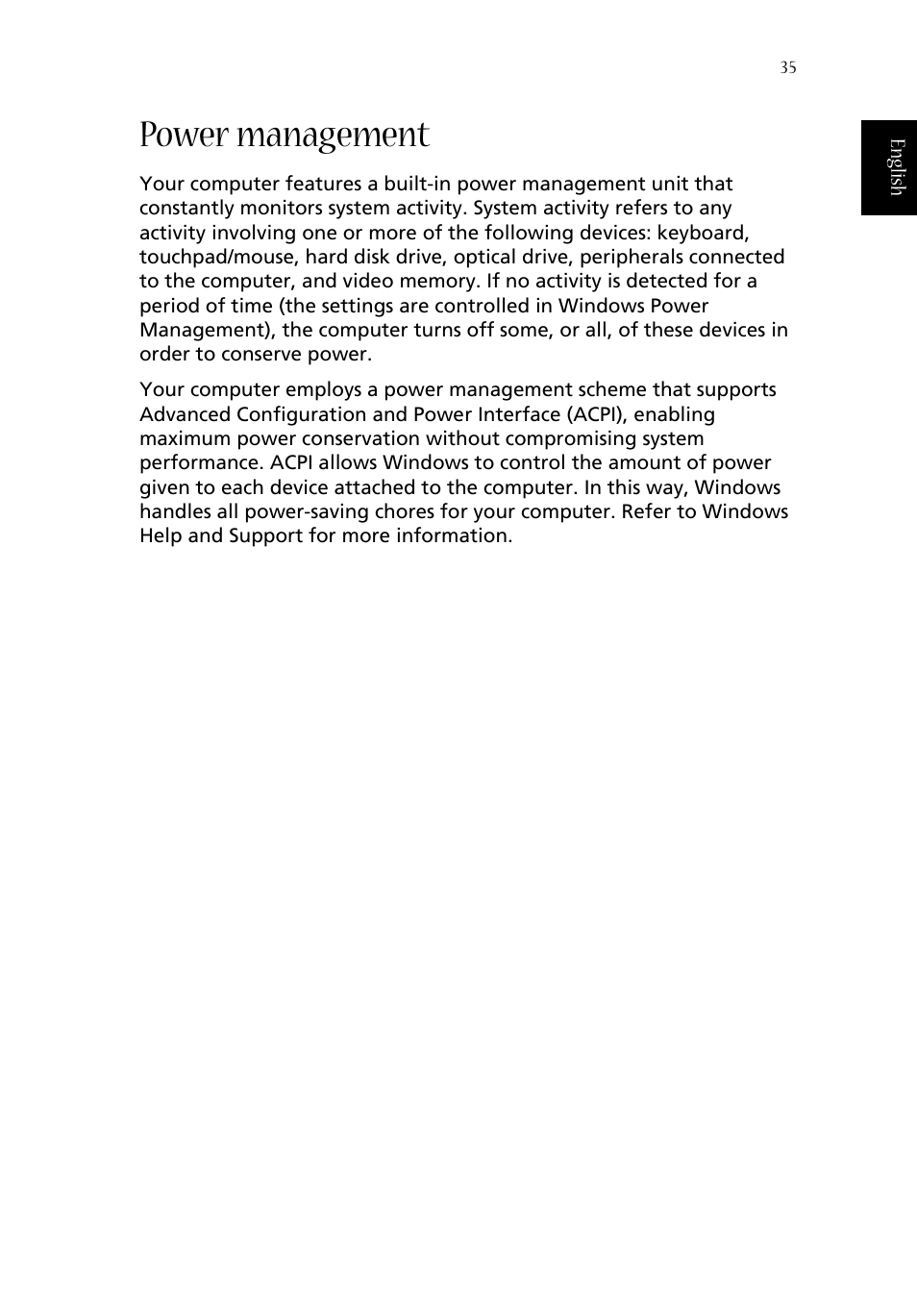 35

English

Power management

Your computer features a built-in power management unit that constantly monitors system activity. System activity refers to any activity involving one or more of the following devices: keyboard, touchpad/mouse, hard disk drive, optical drive, peripherals connected to the computer, and video memory. If no activity is detected for a period of time (the settings are controlled in Windows Power Management), the computer turns off some, or all, of these devices in order to conserve power.

Your computer employs a power management scheme that supports Advanced Configuration and Power Interface (ACPI), enabling maximum power conservation without compromising system performance. ACPI allows Windows to control the amount of power given to each device attached to the computer. In this way, Windows handles all power-saving chores for your computer. Refer to Windows Help and Support for more information.